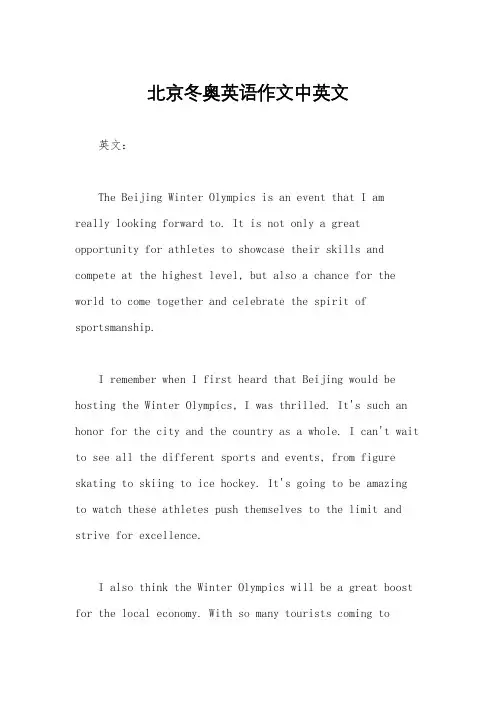 北京冬奥英语作文中英文

英文：

The Beijing Winter Olympics is an event that I am really looking forward to. It is not only a great opportunity for athletes to showcase their skills and compete at the highest level, but also a chance for the world to come together and celebrate the spirit of sportsmanship.

I remember when I first heard that Beijing would be hosting the Winter Olympics, I was thrilled. It's such an honor for the city and the country as a whole. I can't wait to see all the different sports and events, from figure skating to skiing to ice hockey. It's going to be amazing to watch these athletes push themselves to the limit and strive for excellence.

I also think the Winter Olympics will be a great boost for the local economy. With so many tourists coming to